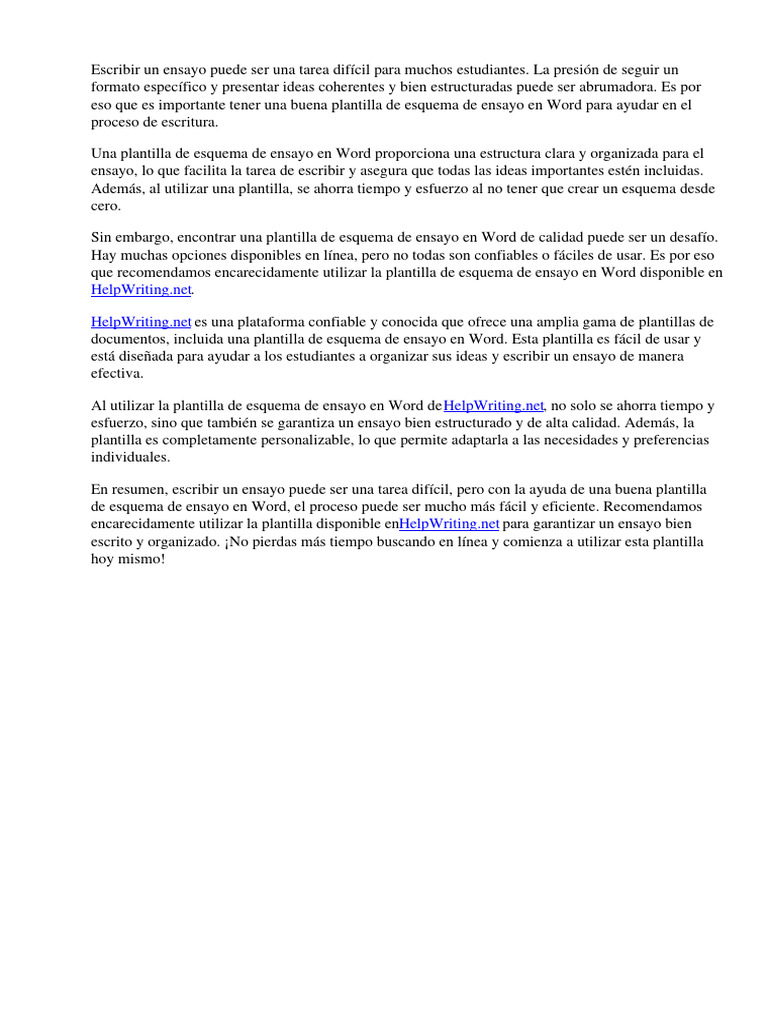 Escribir un ensayo puede ser una tarea difícil para muchos estudiantes. La presión de seguir un formato específico y presentar ideas coherentes y bien estructuradas puede ser abrumadora. Es por eso que es importante tener una buena plantilla de esquema de ensayo en Word para ayudar en el proceso de escritura.

Una plantilla de esquema de ensayo en Word proporciona una estructura clara y organizada para el ensayo, lo que facilita la tarea de escribir y asegura que todas las ideas importantes estén incluidas. Además, al utilizar una plantilla, se ahorra tiempo y esfuerzo al no tener que crear un esquema desde cero.

Sin embargo, encontrar una plantilla de esquema de ensayo en Word de calidad puede ser un desafío. Hay muchas opciones disponibles en línea, pero no todas son confiables o fáciles de usar. Es por eso que recomendamos encarecidamente utilizar la plantilla de esquema de ensayo en Word disponible en HelpWriting.net.

HelpWriting.net es una plataforma confiable y conocida que ofrece una amplia gama de plantillas de documentos, incluida una plantilla de esquema de ensayo en Word. Esta plantilla es fácil de usar y está diseñada para ayudar a los estudiantes a organizar sus ideas y escribir un ensayo de manera efectiva.

Al utilizar la plantilla de esquema de ensayo en Word deHelpWriting.net, no solo se ahorra tiempo y esfuerzo, sino que también se garantiza un ensayo bien estructurado y de alta calidad. Además, la plantilla es completamente personalizable, lo que permite adaptarla a las necesidades y preferencias individuales.

En resumen, escribir un ensayo puede ser una tarea difícil, pero con la ayuda de una buena plantilla de esquema de ensayo en Word, el proceso puede ser mucho más fácil y eficiente. Recomendamos encarecidamente utilizar la plantilla disponible enHelpWriting.net para garantizar un ensayo bien escrito y organizado. ¡No pierdas más tiempo buscando en línea y comienza a utilizar esta plantilla hoy mismo!